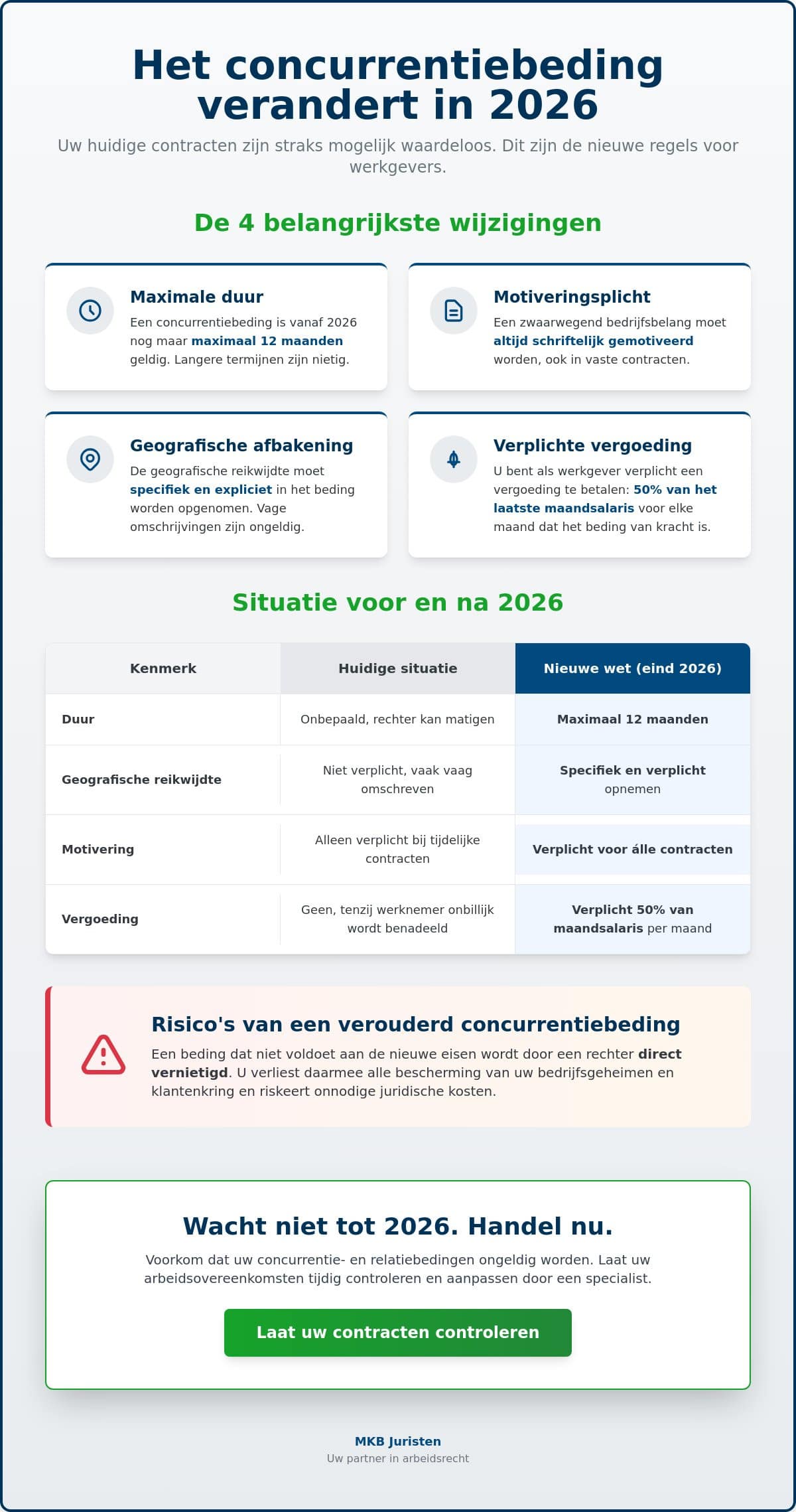 Het concurrentiebeding verandert in 2026

Uw huidige contracten zijn straks mogelijk waardeloos. Dit zijn de nieuwe regels voor werkgevers.

De 4 belangrijkste wijzigingen

Maximale duur

Een concurrentiebeding is vanaf 2026 nog maar maximaal 12 maanden geldig. Langere termijnen zijn nietig.

Motiveringsplicht

Een zwaarwegend bedrijfsbelang moet altijd schriftelijk gemotiveerd worden, ook in vaste contracten.

Geografische afbakening

De geografische reikwijdte moet specifiek en expliciet in het beding worden opgenomen. Vage omschrijvingen zijn ongeldig.

Verplichte vergoeding

U bent als werkgever verplicht een vergoeding te betalen: 50% van het laatste maandsalaris voor elke maand dat het beding van kracht is.

Situatie voor en na 2026

| Kenmerk | Huidige situatie | Nieuwe wet (eind 2026) |
|---|---|---|
| Duur | Onbepaald, rechter kan matigen | Maximaal 12 maanden |
| Geografische reikwijdte | Niet verplicht, vaak vaag omschreven | Specifiek en verplicht opnemen |
| Motivering | Alleen verplicht bij tijdelijke contracten | Verplicht voor álle contracten |
| Vergoeding | Geen, tenzij werknemer onbillijk wordt benadeeld | Verplicht 50% van maandsalaris per maand |

Risico's van een verouderd concurrentiebeding

Een beding dat niet voldoet aan de nieuwe eisen wordt door een rechter direct vernietigd. U verliest daarmee alle bescherming van uw bedrijfsgeheimen en klantenkring en riskeert onnodige juridische kosten.

Wacht niet tot 2026. Handel nu.

Voorkom dat uw concurrentie- en relatiebedingen ongeldig worden. Laat uw arbeidsovereenkomsten tijdig controleren en aanpassen door een specialist.

Laat uw contracten controleren

MKB Juristen
Uw partner in arbeidsrecht